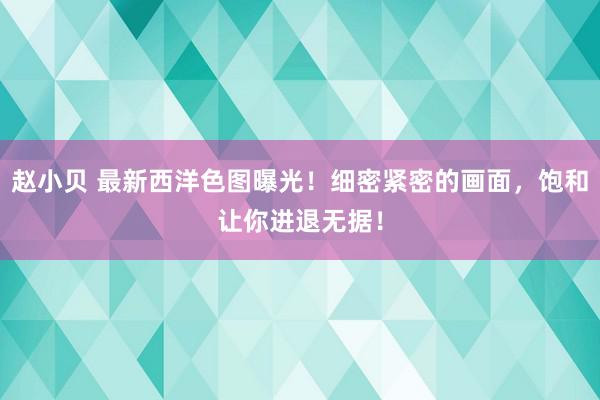 赵小贝 最新西洋色图曝光！细密紧密的画面，饱和让你进退无据！